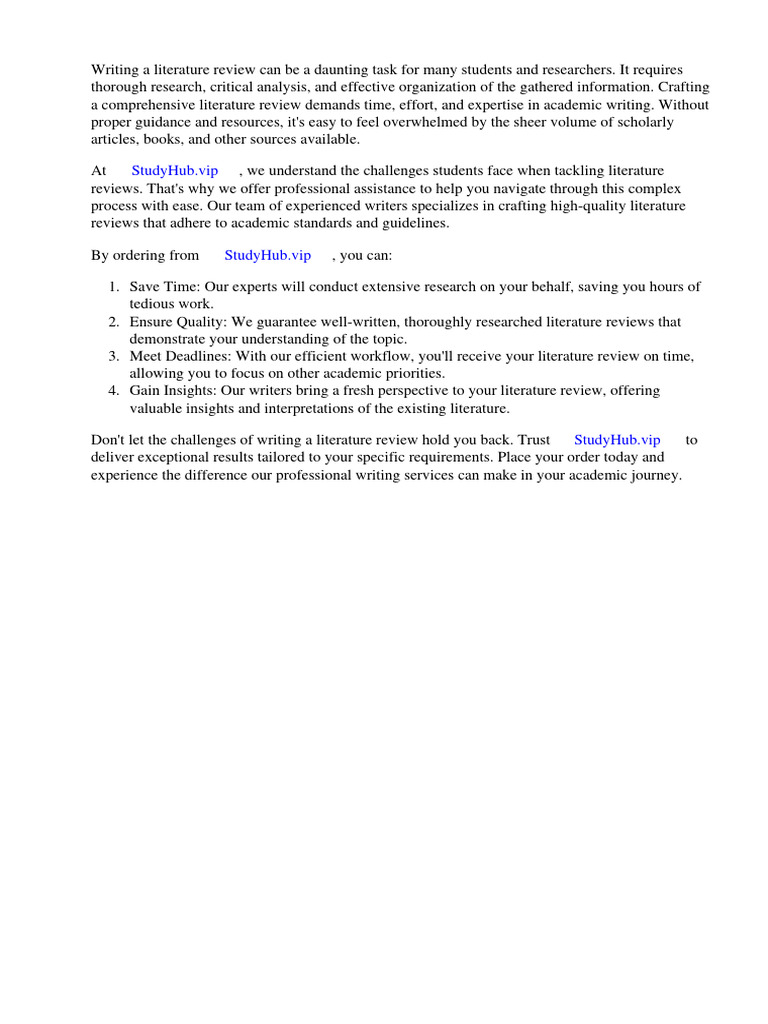 Writing a literature review can be a daunting task for many students and researchers. It requires thorough research, critical analysis, and effective organization of the gathered information. Crafting a comprehensive literature review demands time, effort, and expertise in academic writing. Without proper guidance and resources, it's easy to feel overwhelmed by the sheer volume of scholarly articles, books, and other sources available.

At StudyHub.vip , we understand the challenges students face when tackling literature reviews. That's why we offer professional assistance to help you navigate through this complex process with ease. Our team of experienced writers specializes in crafting high-quality literature reviews that adhere to academic standards and guidelines.

By ordering from StudyHub.vip , you can:

1. Save Time: Our experts will conduct extensive research on your behalf, saving you hours of tedious work.
2. Ensure Quality: We guarantee well-written, thoroughly researched literature reviews that demonstrate your understanding of the topic.
3. Meet Deadlines: With our efficient workflow, you'll receive your literature review on time, allowing you to focus on other academic priorities.
4. Gain Insights: Our writers bring a fresh perspective to your literature review, offering valuable insights and interpretations of the existing literature.

Don't let the challenges of writing a literature review hold you back. Trust StudyHub.vip to deliver exceptional results tailored to your specific requirements. Place your order today and experience the difference our professional writing services can make in your academic journey.